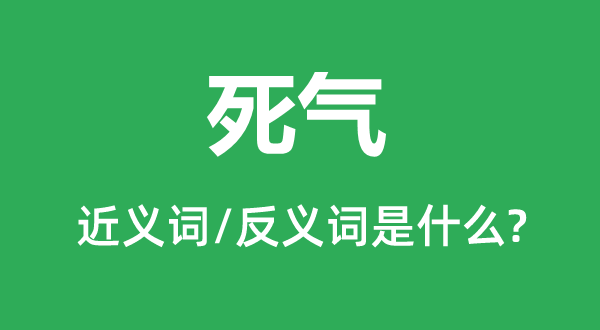 死气

近义词/反义词是什么?